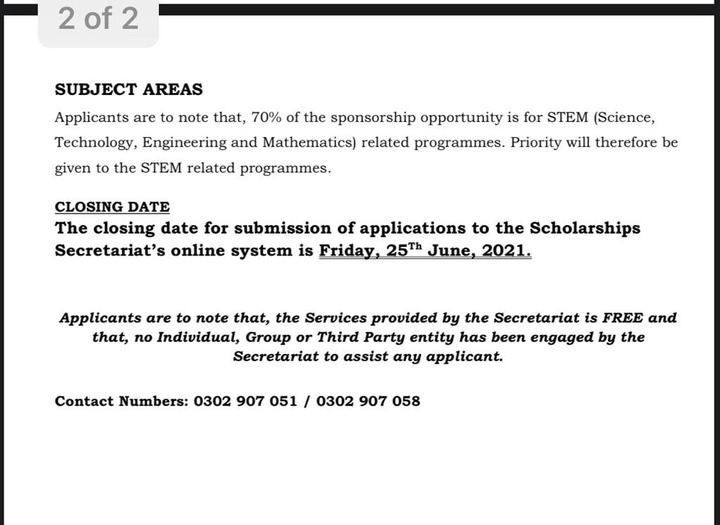 2 of 2

SUBJECT AREAS

Applicants are to note that, 70% of the sponsorship opportunity is for STEM (Science, Technology, Engineering and Mathematics) related programmes. Priority will therefore be given to the STEM related programmes.

CLOSING DATE

The closing date for submission of applications to the Scholarships Secretariat's online system is Friday, 25$^{Th}$ June, 2021.

Applicants are to note that, the Services provided by the Secretariat is FREE and that, no Individual, Group or Third Party entity has been engaged by the Secretariat to assist any applicant.

Contact Numbers: 0302 907 051 / 0302 907 058